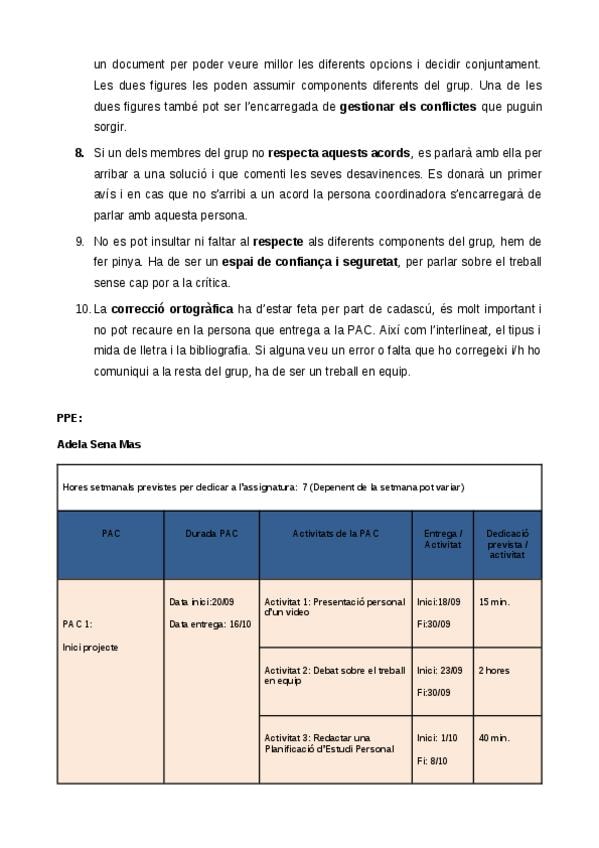 un document per poder veure millor les diferents opcions i decidir conjuntament. Les dues figures les poden assumir components diferents del grup. Una de les dues figures també pot ser l'encarregada de gestionar els conflictes que puguin sorgir.

8. Si un dels membres del grup no respecta aquests acords, es parlarà amb ella per arribar a una solució i que comenti les seves desavinences. Es donarà un primer avís i en cas que no s'arribi a un acord la persona coordinadora s'encarregarà de parlar amb aquesta persona.

9. No es pot insultar ni faltar al respecte als diferents components del grup, hem de fer pinya. Ha de ser un espai de confiança i seguretat, per parlar sobre el treball sense cap por a la crítica.

10. La correcció ortogràfica ha d'estar feta per part de cadascú, és molt important i no pot recaure en la persona que entrega a la PAC. Així com l'interlineat, el tipus i mida de lletra i la bibliografia. Si alguna veu un error o falta que ho corregeixi i/h ho comuniqui a la resta del grup, ha de ser un treball en equip.

PPE:

Adela Sena Mas

| Hores setmanals previstes per dedicar a l'assignatura: 7 (Depenent de la setmana pot variar) | | | | |
|---|---|---|---|---|
| PAC | Durada PAC | Activitats de la PAC | Entrega / Activitat | Dedicació prevista / activitat |
| PAC 1: Inici projecte | Data inici:20/09 Data entrega: 16/10 | Activitat 1: Presentació personal d'un video | Inici:18/09 Fi:30/09 | 15 min. |
| | | Activitat 2: Debat sobre el treball en equip | Inici: 23/09 Fi:30/09 | 2 hores |
| | | Activitat 3: Redactar una Planificació d'Estudi Personal | Inici: 1/10 Fi: 8/10 | 40 min. |